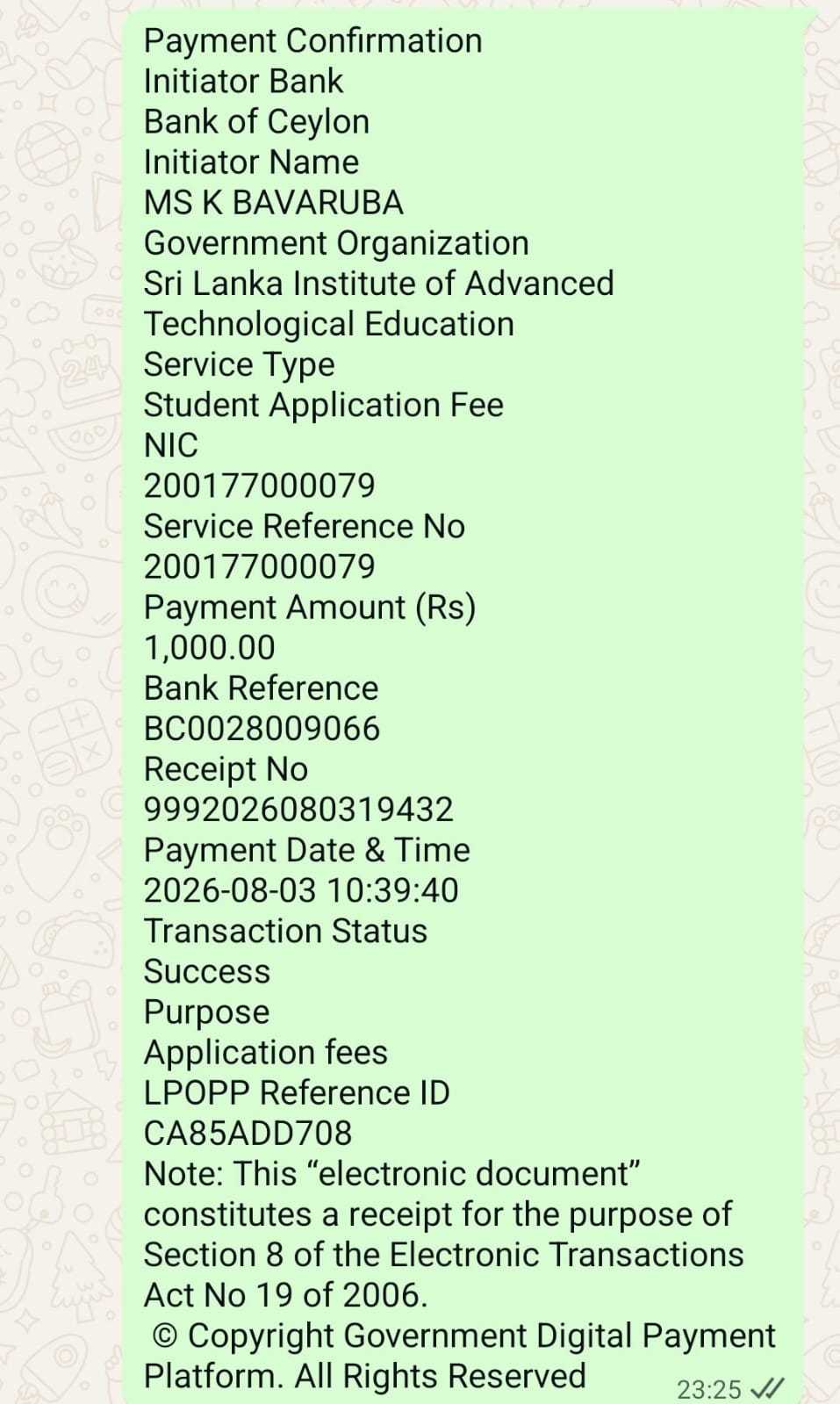 Payment Confirmation
Initiator Bank
Bank of Ceylon
Initiator Name
MS K BAVARUBA
Government Organization
Sri Lanka Institute of Advanced Technological Education
Service Type
Student Application Fee
NIC
200177000079
Service Reference No
200177000079
Payment Amount (Rs)
1,000.00
Bank Reference
BC0028009066
Receipt No
9992026080319432
Payment Date & Time
2026-08-03 10:39:40
Transaction Status
Success
Purpose
Application fees
LPOPP Reference ID
CA85ADD708
Note: This “electronic document” constitutes a receipt for the purpose of Section 8 of the Electronic Transactions Act No 19 of 2006.
© Copyright Government Digital Payment Platform. All Rights Reserved
23:25